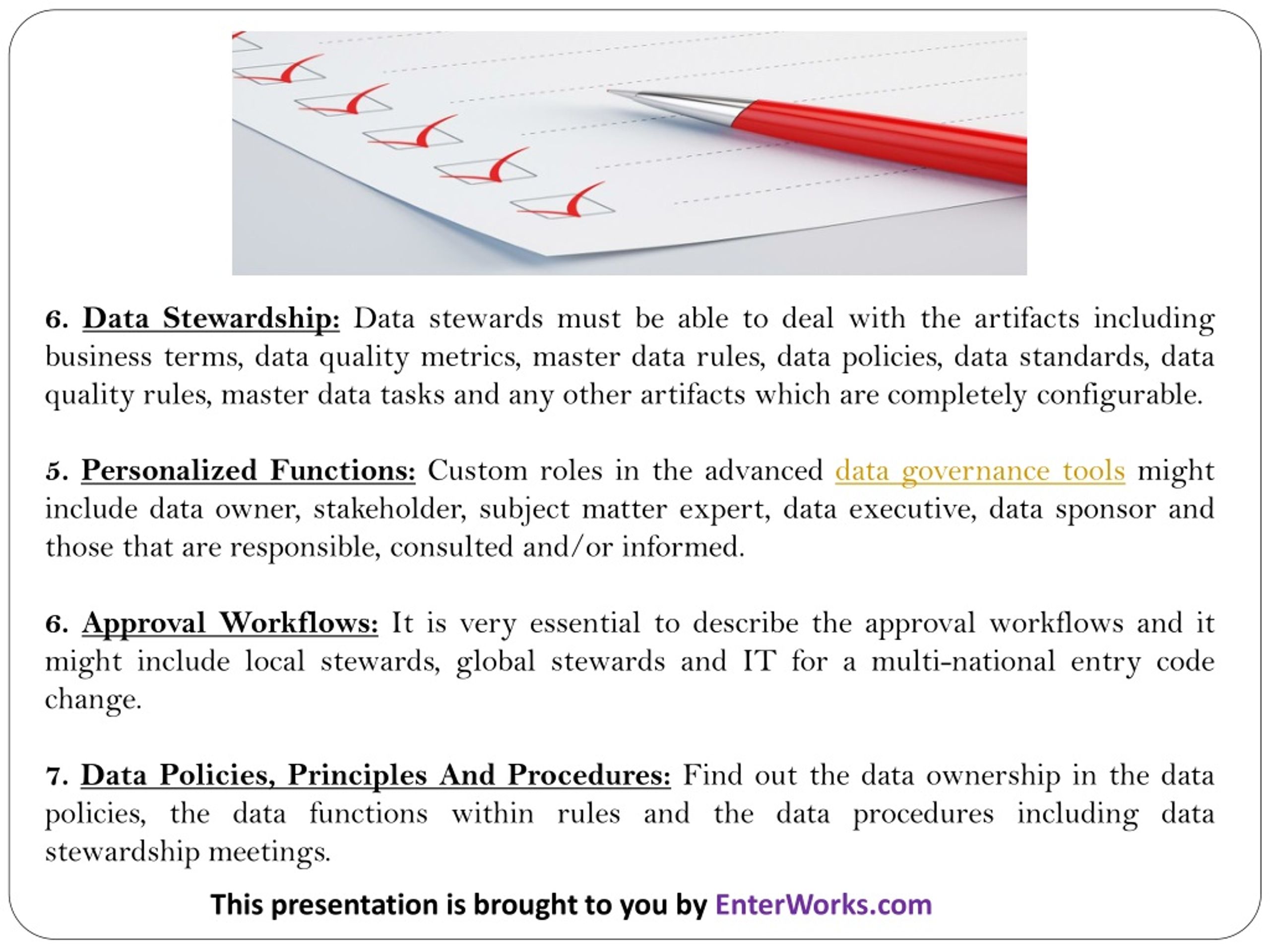 6. Data Stewardship: Data stewards must be able to deal with the artifacts including business terms, data quality metrics, master data rules, data policies, data standards, data quality rules, master data tasks and any other artifacts which are completely configurable.

5. Personalized Functions: Custom roles in the advanced data governance tools might include data owner, stakeholder, subject matter expert, data executive, data sponsor and those that are responsible, consulted and/or informed.

6. Approval Workflows: It is very essential to describe the approval workflows and it might include local stewards, global stewards and IT for a multi-national entry code change.

7. Data Policies, Principles And Procedures: Find out the data ownership in the data policies, the data functions within rules and the data procedures including data stewardship meetings.

This presentation is brought to you by EnterWorks.com